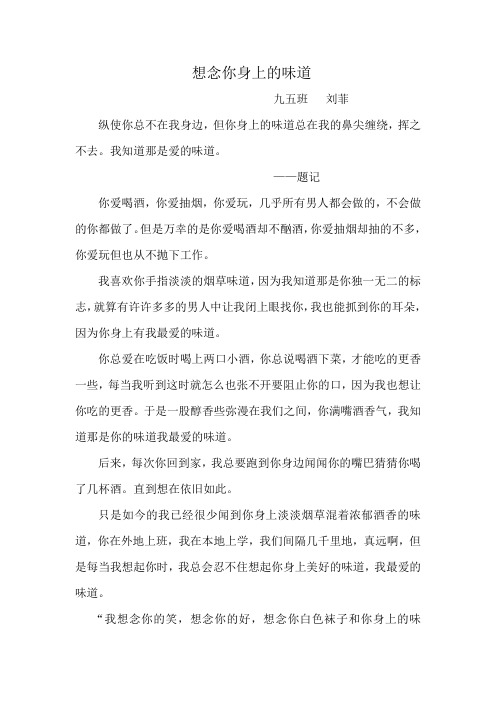 想念你身上的味道

九五班　刘菲

纵使你总不在我身边，但你身上的味道总在我的鼻尖缠绕，挥之不去。我知道那是爱的味道。

——题记

你爱喝酒，你爱抽烟，你爱玩，几乎所有男人都会做的，不会做的你都做了。但是万幸的是你爱喝酒却不酗酒，你爱抽烟却抽的不多，你爱玩但也从不抛下工作。

我喜欢你手指淡淡的烟草味道，因为我知道那是你独一无二的标志，就算有许许多多的男人中让我闭上眼找你，我也能抓到你的耳朵，因为你身上有我最爱的味道。

你总爱在吃饭时喝上两口小酒，你总说喝酒下菜，才能吃的更香一些，每当我听到这时就怎么也张不开要阻止你的口，因为我也想让你吃的更香。于是一股醇香些弥漫在我们之间，你满嘴酒香气，我知道那是你的味道我最爱的味道。

后来，每次你回到家，我总要跑到你身边闻闻你的嘴巴猜猜你喝了几杯酒。直到想在依旧如此。

只是如今的我已经很少闻到你身上淡淡烟草混着浓郁酒香的味道，你在外地上班，我在本地上学，我们间隔几千里地，真远啊，但是每当我想起你时，我总会忍不住想起你身上美好的味道，我最爱的味道。

“我想念你的笑，想念你的好，想念你白色袜子和你身上的味